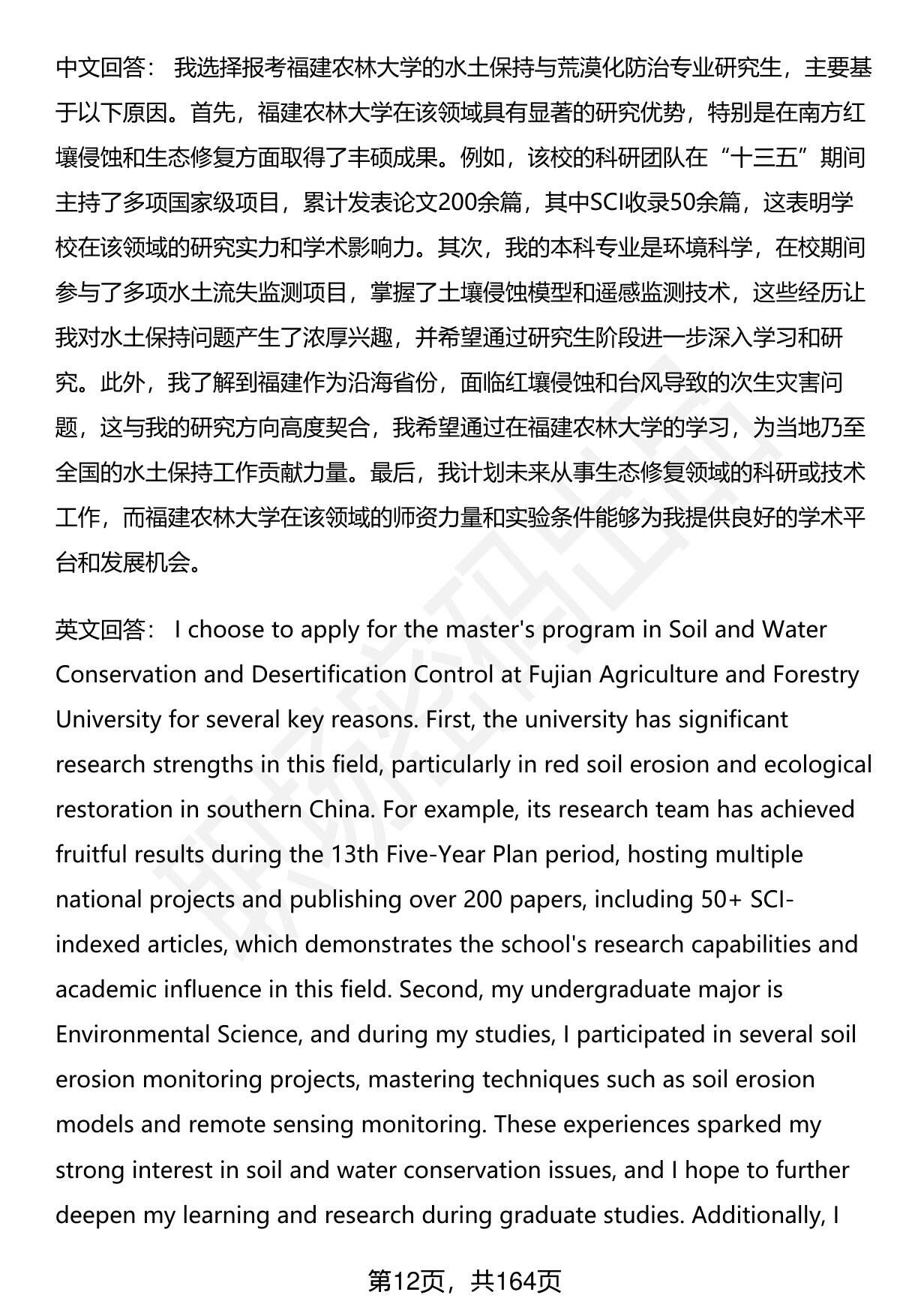 中文回答： 我选择报考福建农林大学的水土保持与荒漠化防治专业研究生，主要基于以下原因。首先，福建农林大学在该领域具有显著的研究优势，特别是在南方红壤侵蚀和生态修复方面取得了丰硕成果。例如，该校的科研团队在“十三五”期间主持了多项国家级项目，累计发表论文200余篇，其中SCI收录50余篇，这表明学校在该领域的研究实力和学术影响力。其次，我的本科专业是环境科学，在校期间参与了多项水土流失监测项目，掌握了土壤侵蚀模型和遥感监测技术，这些经历让我对水土保持问题产生了浓厚兴趣，并希望通过研究生阶段进一步深入学习和研究。此外，我了解到福建作为沿海省份，面临红壤侵蚀和台风导致的次生灾害问题，这与我的研究方向高度契合，我希望通过在福建农林大学的学习，为当地乃至全国的水土保持工作贡献力量。最后，我计划未来从事生态修复领域的科研或技术工作，而福建农林大学在该领域的师资力量和实验条件能够为我提供良好的学术平台和发展机会。

英文回答： I choose to apply for the master's program in Soil and Water Conservation and Desertification Control at Fujian Agriculture and Forestry University for several key reasons. First, the university has significant research strengths in this field, particularly in red soil erosion and ecological restoration in southern China. For example, its research team has achieved fruitful results during the 13th Five-Year Plan period, hosting multiple national projects and publishing over 200 papers, including 50+ SCI-indexed articles, which demonstrates the school's research capabilities and academic influence in this field. Second, my undergraduate major is Environmental Science, and during my studies, I participated in several soil erosion monitoring projects, mastering techniques such as soil erosion models and remote sensing monitoring. These experiences sparked my strong interest in soil and water conservation issues, and I hope to further deepen my learning and research during graduate studies. Additionally, I

第12页，共164页